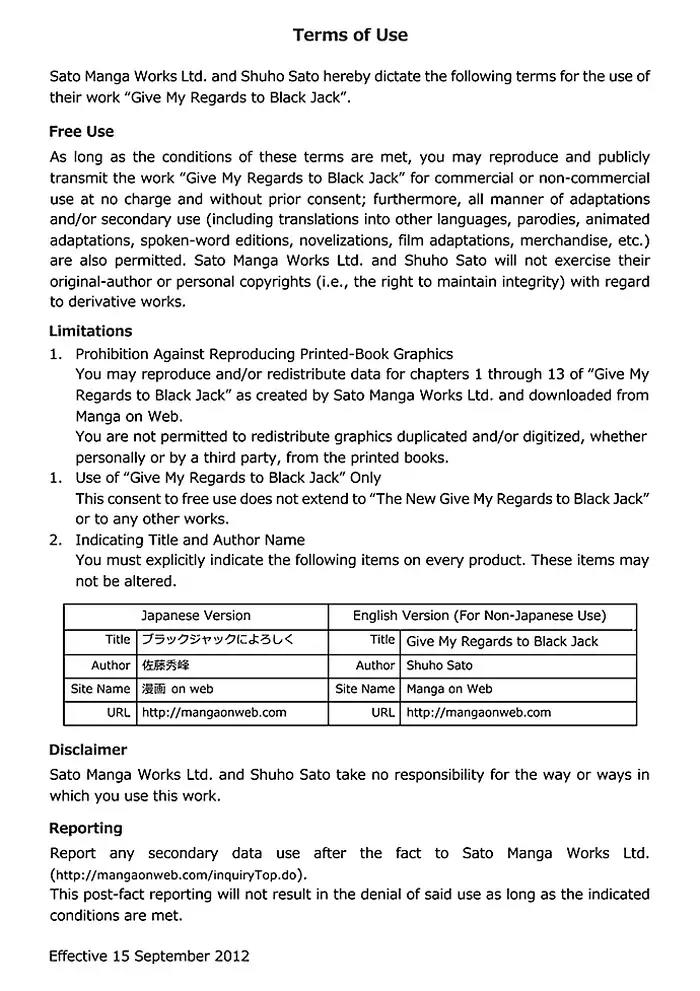 Terms of Use

Sato Manga Works Ltd. and Shuho Sato hereby dictate the following terms for the use of their work "Give My Regards to Black Jack".

Free Use

As long as the conditions of these terms are met, you may reproduce and publicly transmit the work "Give My Regards to Black Jack" for commercial or non-commercial use at no charge and without prior consent; furthermore, all manner of adaptations and/or secondary use (including translations into other languages, parodies, animated adaptations, spoken-word editions, novelizations, film adaptations, merchandise, etc.) are also permitted. Sato Manga Works Ltd. and Shuho Sato will not exercise their original-author or personal copyrights (i.e., the right to maintain integrity) with regard to derivative works.

Limitations

1. Prohibition Against Reproducing Printed-Book Graphics
You may reproduce and/or redistribute data for chapters 1 through 13 of "Give My Regards to Black Jack" as created by Sato Manga Works Ltd. and downloaded from Manga on Web.
You are not permitted to redistribute graphics duplicated and/or digitized, whether personally or by a third party, from the printed books.
1. Use of "Give My Regards to Black Jack" Only
This consent to free use does not extend to "The New Give My Regards to Black Jack" or to any other works.
2. Indicating Title and Author Name
You must explicitly indicate the following items on every product. These items may not be altered.

| Japanese Version | | English Version (For Non-Japanese Use) | |
|---|---|---|---|
| Title | ブラックジャックによろしく | Title | Give My Regards to Black Jack |
| Author | 佐藤秀峰 | Author | Shuho Sato |
| Site Name | 漫画 on web | Site Name | Manga on Web |
| URL | http://mangaonweb.com | URL | http://mangaonweb.com |

Disclaimer

Sato Manga Works Ltd. and Shuho Sato take no responsibility for the way or ways in which you use this work.

Reporting

Report any secondary data use after the fact to Sato Manga Works Ltd. (http://mangaonweb.com/inquiryTop.do).
This post-fact reporting will not result in the denial of said use as long as the indicated conditions are met.

Effective 15 September 2012